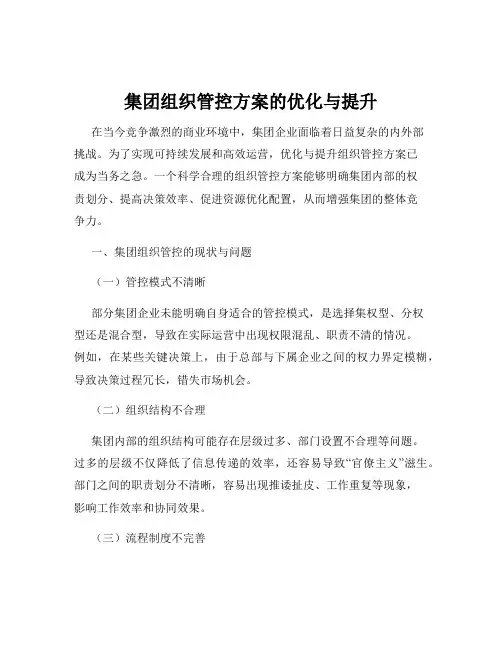 集团组织管控方案的优化与提升

在当今竞争激烈的商业环境中，集团企业面临着日益复杂的内外部挑战。为了实现可持续发展和高效运营，优化与提升组织管控方案已成为当务之急。一个科学合理的组织管控方案能够明确集团内部的权责划分、提高决策效率、促进资源优化配置，从而增强集团的整体竞争力。

一、集团组织管控的现状与问题

（一）管控模式不清晰

部分集团企业未能明确自身适合的管控模式，是选择集权型、分权型还是混合型，导致在实际运营中出现权限混乱、职责不清的情况。例如，在某些关键决策上，由于总部与下属企业之间的权力界定模糊，导致决策过程冗长，错失市场机会。

（二）组织结构不合理

集团内部的组织结构可能存在层级过多、部门设置不合理等问题。过多的层级不仅降低了信息传递的效率，还容易导致“官僚主义”滋生。部门之间的职责划分不清晰，容易出现推诿扯皮、工作重复等现象，影响工作效率和协同效果。

（三）流程制度不完善